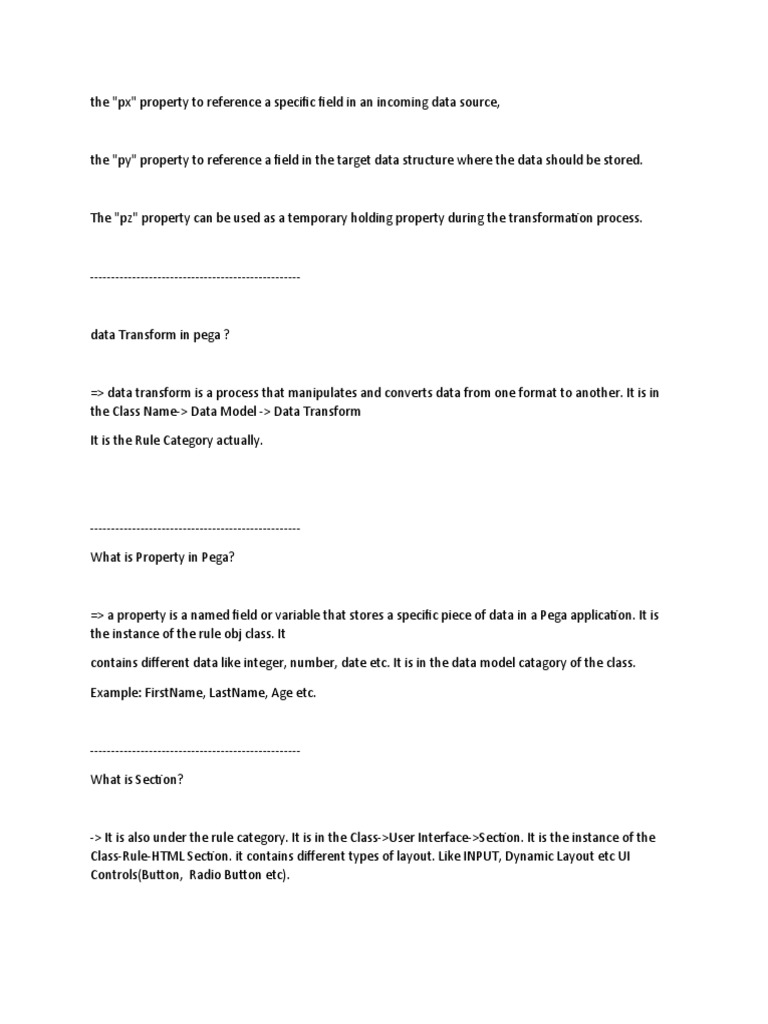 the "px" property to reference a specific field in an incoming data source,

the "py" property to reference a field in the target data structure where the data should be stored.

The "pz" property can be used as a temporary holding property during the transformation process.

--------------------------------------------------

data Transform in pega ?

=> data transform is a process that manipulates and converts data from one format to another. It is in the Class Name-> Data Model -> Data Transform

It is the Rule Category actually.

--------------------------------------------------

What is Property in Pega?

=> a property is a named field or variable that stores a specific piece of data in a Pega application. It is the instance of the rule obj class. It

contains different data like integer, number, date etc. It is in the data model catagory of the class.

Example: FirstName, LastName, Age etc.

--------------------------------------------------

What is Section?

-> It is also under the rule category. It is in the Class->User Interface->Section. It is the instance of the Class-Rule-HTML Section. it contains different types of layout. Like INPUT, Dynamic Layout etc UI Controls(Button, Radio Button etc).